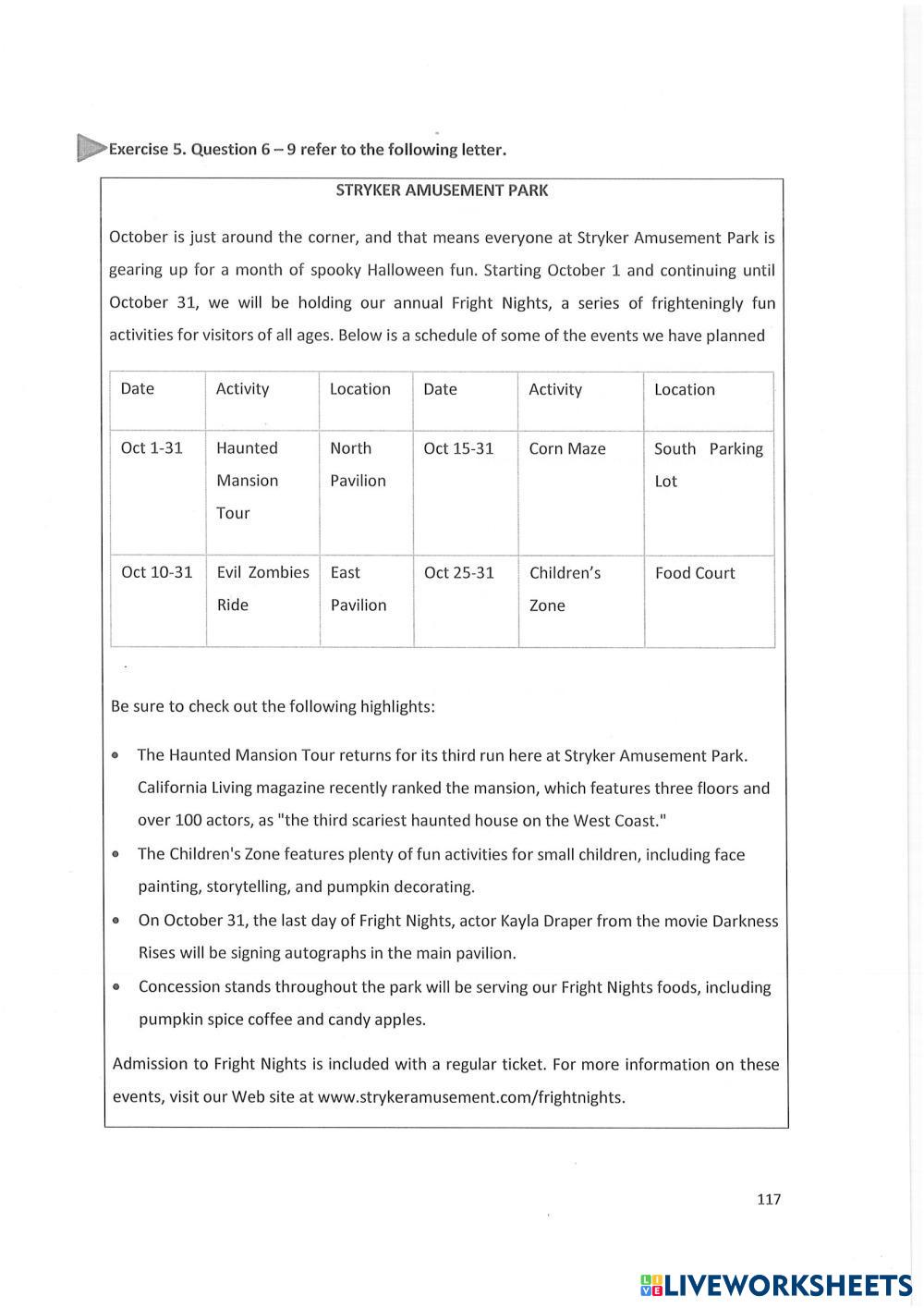 Exercise 5. Question 6 – 9 refer to the following letter.

STRYKER AMUSEMENT PARK

October is just around the corner, and that means everyone at Stryker Amusement Park is gearing up for a month of spooky Halloween fun. Starting October 1 and continuing until October 31, we will be holding our annual Fright Nights, a series of frighteningly fun activities for visitors of all ages. Below is a schedule of some of the events we have planned

| Date | Activity | Location | Date | Activity | Location |
|---|---|---|---|---|---|
| Oct 1-31 | Haunted Mansion Tour | North Pavilion | Oct 15-31 | Corn Maze | South Parking Lot |
| Oct 10-31 | Evil Zombies Ride | East Pavilion | Oct 25-31 | Children's Zone | Food Court |

Be sure to check out the following highlights:

• The Haunted Mansion Tour returns for its third run here at Stryker Amusement Park. California Living magazine recently ranked the mansion, which features three floors and over 100 actors, as "the third scariest haunted house on the West Coast."
• The Children's Zone features plenty of fun activities for small children, including face painting, storytelling, and pumpkin decorating.
• On October 31, the last day of Fright Nights, actor Kayla Draper from the movie Darkness Rises will be signing autographs in the main pavilion.
• Concession stands throughout the park will be serving our Fright Nights foods, including pumpkin spice coffee and candy apples.

Admission to Fright Nights is included with a regular ticket. For more information on these events, visit our Web site at www.strykeramusement.com/frightnights.

117

LIVEWORKSHEETS